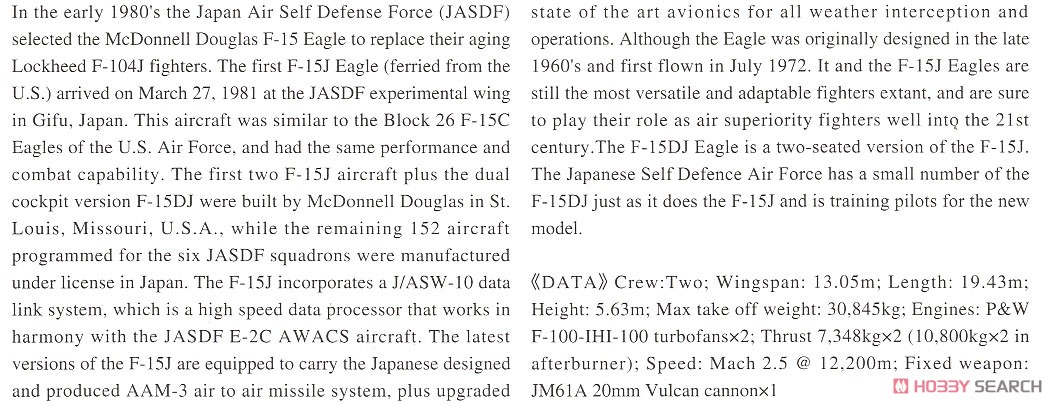 In the early 1980's the Japan Air Self Defense Force (JASDF) selected the McDonnell Douglas F-15 Eagle to replace their aging Lockheed F-104J fighters. The first F-15J Eagle (ferried from the U.S.) arrived on March 27, 1981 at the JASDF experimental wing in Gifu, Japan. This aircraft was similar to the Block 26 F-15C Eagles of the U.S. Air Force, and had the same performance and combat capability. The first two F-15J aircraft plus the dual cockpit version F-15DJ were built by McDonnell Douglas in St. Louis, Missouri, U.S.A., while the remaining 152 aircraft programmed for the six JASDF squadrons were manufactured under license in Japan. The F-15J incorporates a J/ASW-10 data link system, which is a high speed data processor that works in harmony with the JASDF E-2C AWACS aircraft. The latest versions of the F-15J are equipped to carry the Japanese designed and produced AAM-3 air to air missile system, plus upgraded state of the art avionics for all weather interception and operations. Although the Eagle was originally designed in the late 1960's and first flown in July 1972. It and the F-15J Eagles are still the most versatile and adaptable fighters extant, and are sure to play their role as air superiority fighters well into the 21st century.The F-15DJ Eagle is a two-seated version of the F-15J. The Japanese Self Defence Air Force has a small number of the F-15DJ just as it does the F-15J and is training pilots for the new model.

《DATA》Crew:Two; Wingspan: 13.05m; Length: 19.43m; Height: 5.63m; Max take off weight: 30,845kg; Engines: P&W F-100-IHI-100 turbofans×2; Thrust 7,348kg×2 (10,800kg×2 in afterburner); Speed: Mach 2.5 @ 12,200m; Fixed weapon: JM61A 20mm Vulcan cannon×1

HOBBY SEARCH